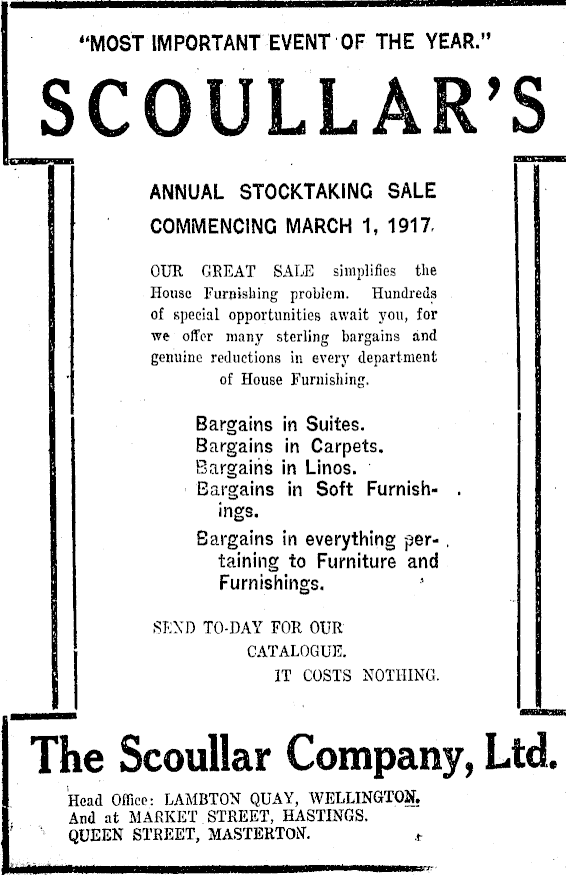 "MOST IMPORTANT EVENT OF THE YEAR."

SCOULLAR'S

ANNUAL STOCKTAKING SALE COMMENCING MARCH 1, 1917.

OUR GREAT SALE simplifies the House Furnishing problem. Hundreds of special opportunities await you, for we offer many sterling bargains and genuine reductions in every department of House Furnishing.

Bargains in Suites.
Bargains in Carpets.
Bargains in Linos.
Bargains in Soft Furnishings.
Bargains in everything pertaining to Furniture and Furnishings.

SEND TO-DAY FOR OUR CATALOGUE. IT COSTS NOTHING.

The Scoullar Company, Ltd.

Head Office: LAMBTON QUAY, WELLINGTON.
And at MARKET STREET, HASTINGS.
QUEEN STREET, MASTERTON.